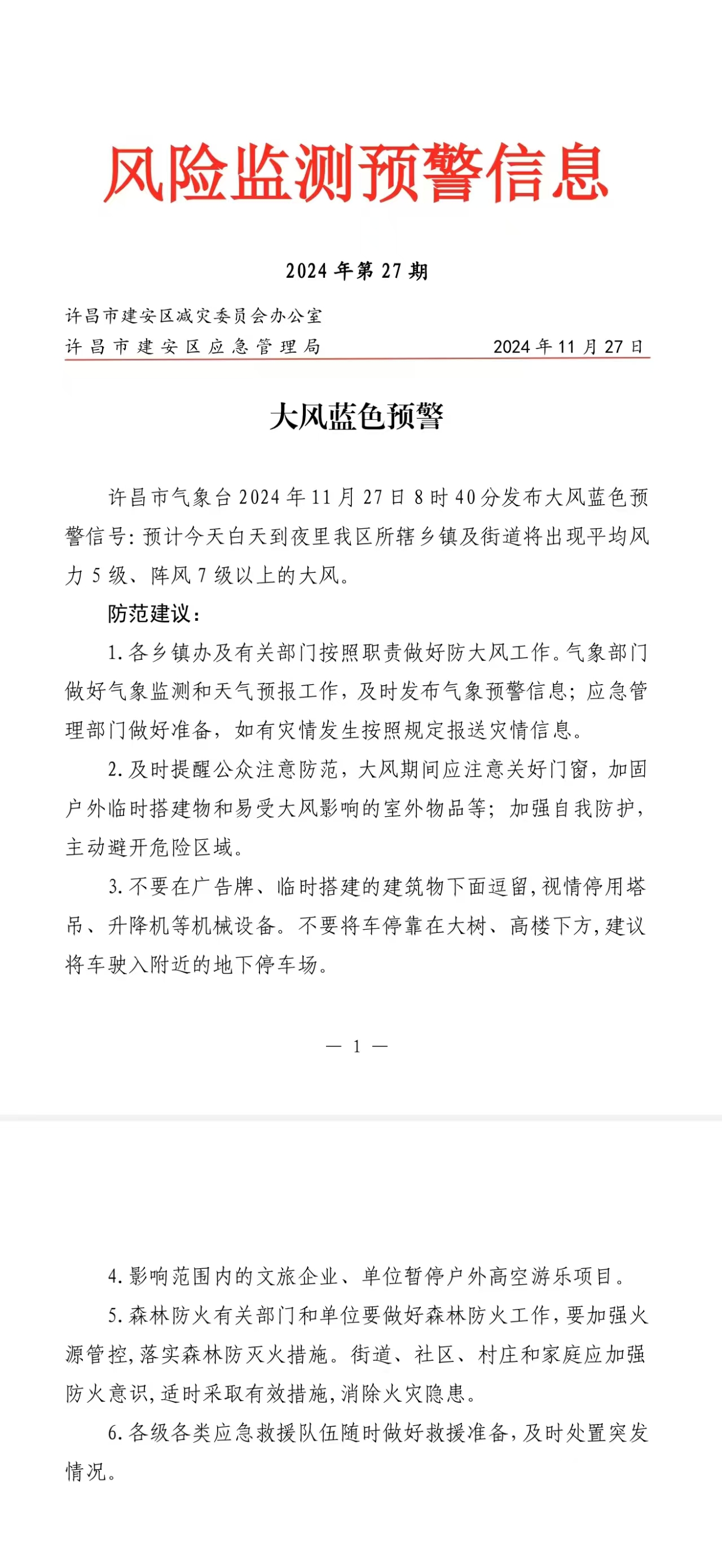 风险监测预警信息

2024 年第 27 期

许昌市建安区减灾委员会办公室
许昌市建安区应急管理局　　2024 年 11 月 27 日

大风蓝色预警

许昌市气象台 2024 年 11 月 27 日 8 时 40 分发布大风蓝色预警信号：预计今天白天到夜里我区所辖乡镇及街道将出现平均风力 5 级、阵风 7 级以上的大风。

防范建议：

1. 各乡镇办及有关部门按照职责做好防大风工作。气象部门做好气象监测和天气预报工作，及时发布气象预警信息；应急管理部门做好准备，如有灾情发生按照规定报送灾情信息。

2. 及时提醒公众注意防范，大风期间应注意关好门窗，加固户外临时搭建物和易受大风影响的室外物品等；加强自我防护，主动避开危险区域。

3. 不要在广告牌、临时搭建的建筑物下面逗留，视情停用塔吊、升降机等机械设备。不要将车停靠在大树、高楼下方，建议将车驶入附近的地下停车场。

— 1 —

4. 影响范围内的文旅企业、单位暂停户外高空游乐项目。

5. 森林防火有关部门和单位要做好森林防火工作，要加强火源管控，落实森林防灭火措施。街道、社区、村庄和家庭应加强防火意识，适时采取有效措施，消除火灾隐患。

6. 各级各类应急救援队伍随时做好救援准备，及时处置突发情况。